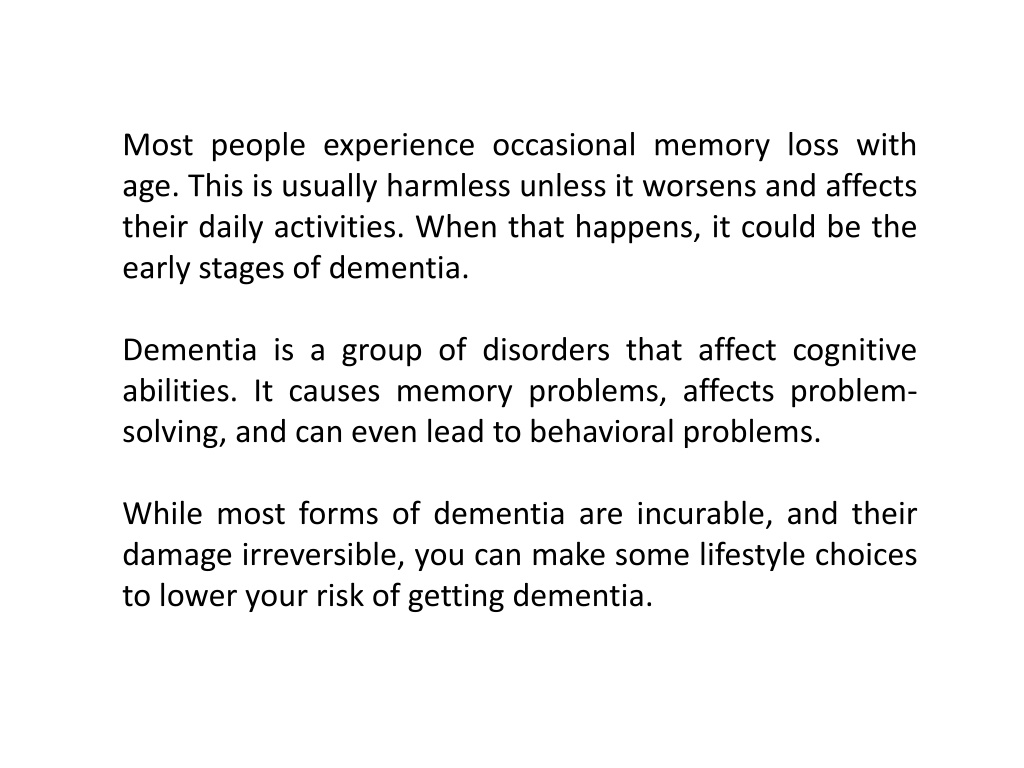 Most people experience occasional memory loss with age. This is usually harmless unless it worsens and affects their daily activities. When that happens, it could be the early stages of dementia.

Dementia is a group of disorders that affect cognitive abilities. It causes memory problems, affects problem-solving, and can even lead to behavioral problems.

While most forms of dementia are incurable, and their damage irreversible, you can make some lifestyle choices to lower your risk of getting dementia.